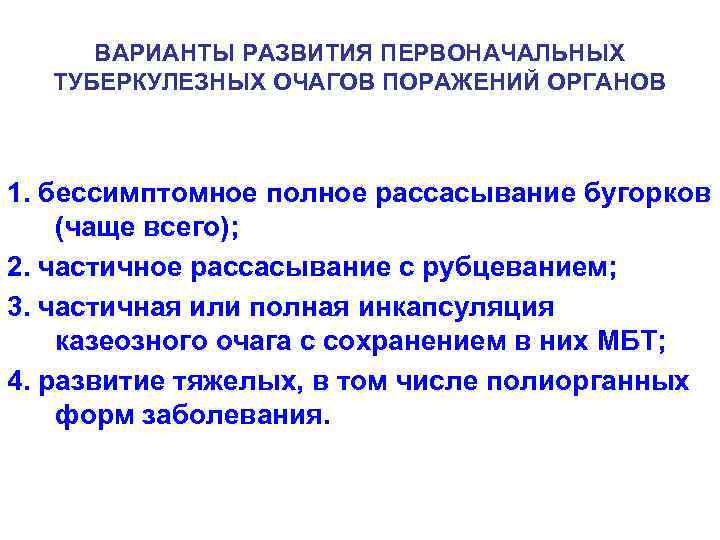 ВАРИАНТЫ РАЗВИТИЯ ПЕРВОНАЧАЛЬНЫХ ТУБЕРКУЛЕЗНЫХ ОЧАГОВ ПОРАЖЕНИЙ ОРГАНОВ

1. бессимптомное полное рассасывание бугорков (чаще всего);

2. частичное рассасывание с рубцеванием;

3. частичная или полная инкапсуляция казеозного очага с сохранением в них МБТ;

4. развитие тяжелых, в том числе полиорганных форм заболевания.